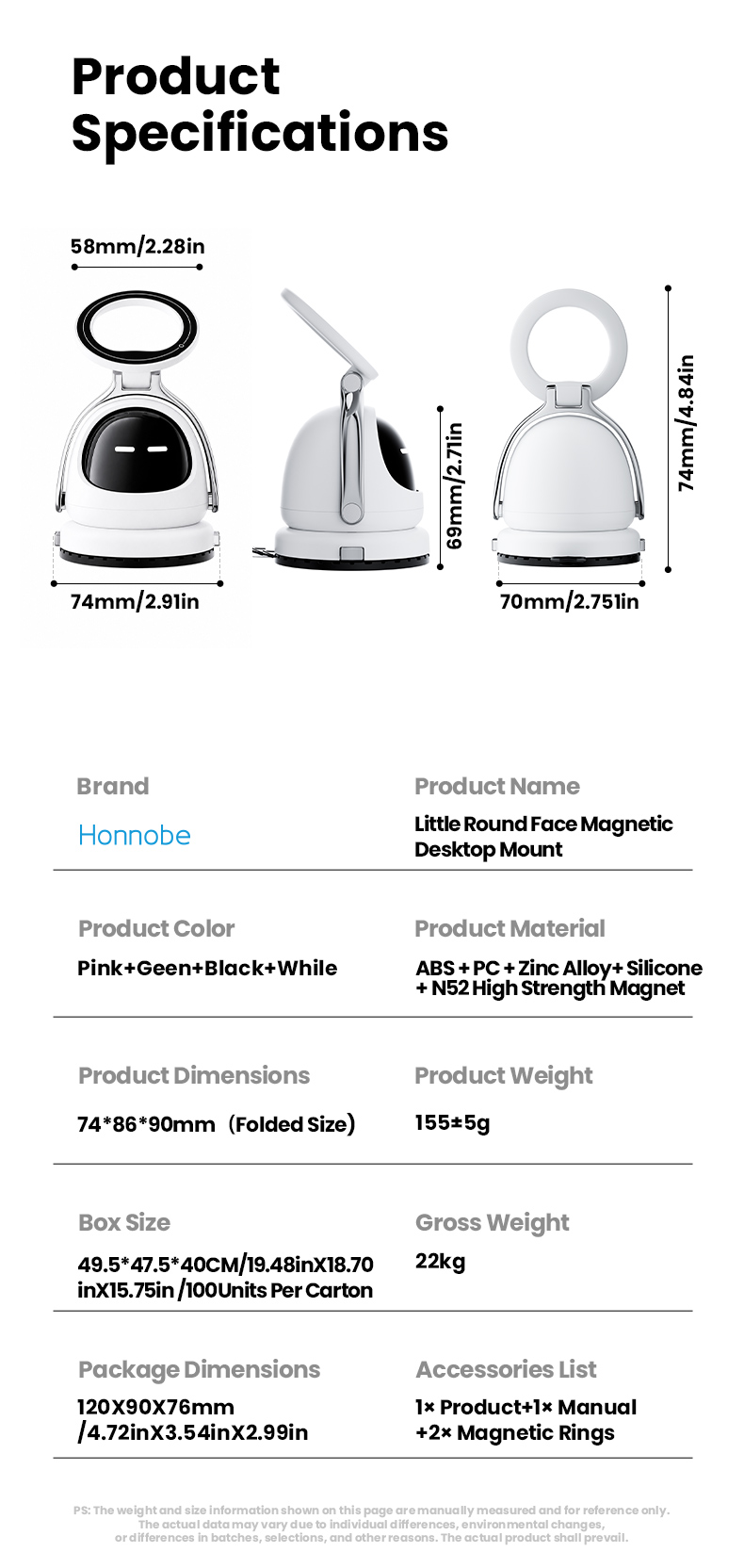 Product Specifications

58mm/2.28in

74mm/2.91in

69mm/2.71in

74mm/4.84in

70mm/2.751in

Brand

Honnobe

Product Name

Little Round Face Magnetic Desktop Mount

Product Color

Pink+Geen+Black+While

Product Material

ABS + PC + Zinc Alloy+ Silicone + N52 High Strength Magnet

Product Dimensions

74*86*90mm (Folded Size)

Product Weight

155±5g

Box Size

49.5*47.5*40CM/19.48inX18.70 inX15.75in /100Units Per Carton

Gross Weight

22kg

Package Dimensions

120X90X76mm /4.72inX3.54inX2.99in

Accessories List

1× Product+1× Manual +2× Magnetic Rings

PS: The weight and size information shown on this page are manually measured and for reference only. The actual data may vary due to individual differences, environmental changes, or differences in batches, selections, and other reasons. The actual product shall prevail.